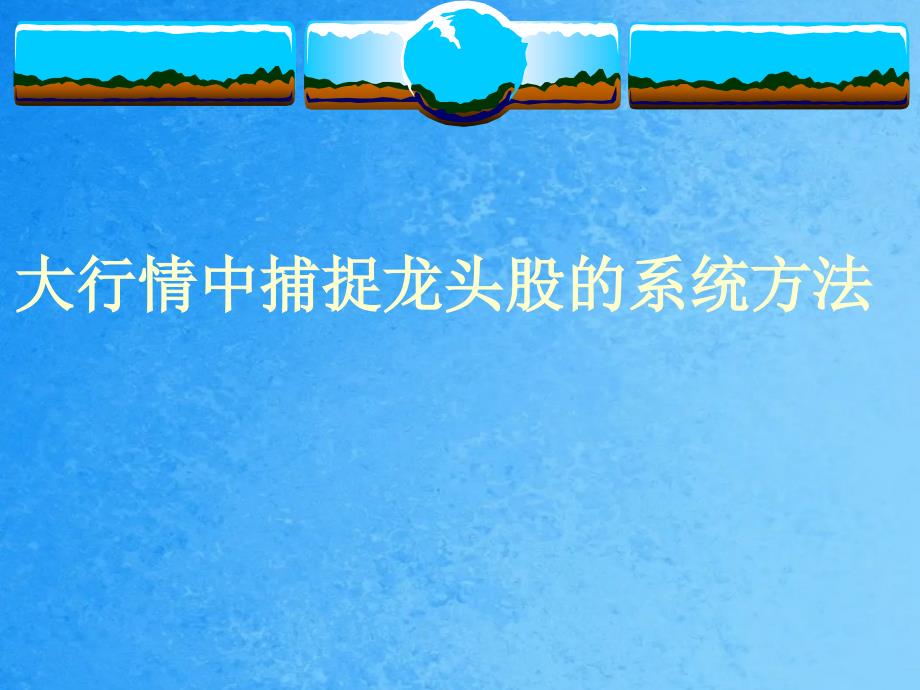 大行情中捕捉龙头股的系统方法